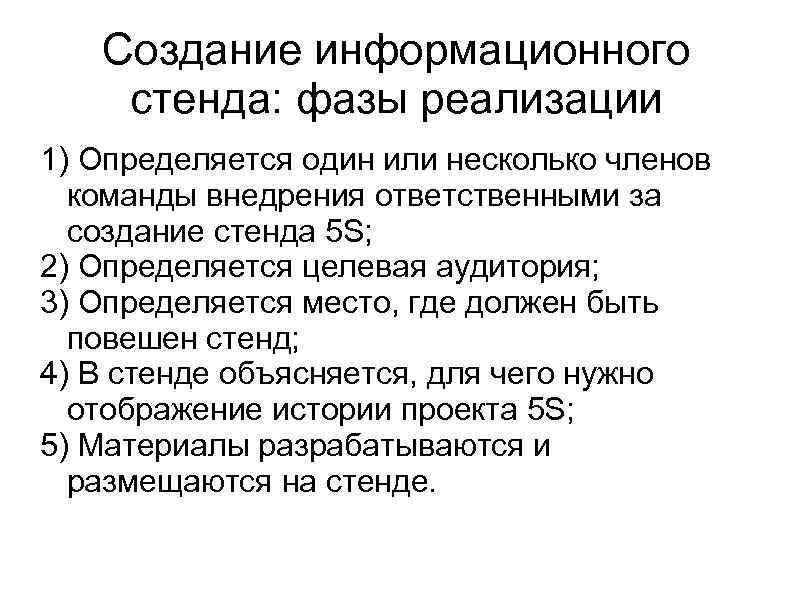 Создание информационного стенда: фазы реализации

1) Определяется один или несколько членов команды внедрения ответственными за создание стенда 5S;
2) Определяется целевая аудитория;
3) Определяется место, где должен быть повешен стенд;
4) В стенде объясняется, для чего нужно отображение истории проекта 5S;
5) Материалы разрабатываются и размещаются на стенде.